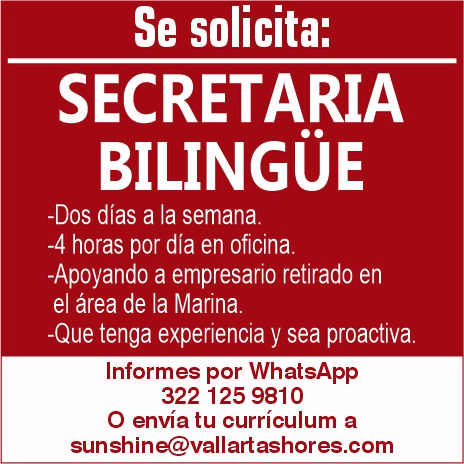 Se solicita:

SECRETARIA BILINGÜE

-Dos días a la semana.
-4 horas por día en oficina.
-Apoyando a empresario retirado en el área de la Marina.
-Que tenga experiencia y sea proactiva.

Informes por WhatsApp
322 125 9810
O envía tu currículum a
sunshine@vallartashores.com